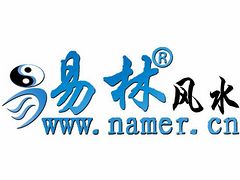 易林® 风水
www.namer.cn